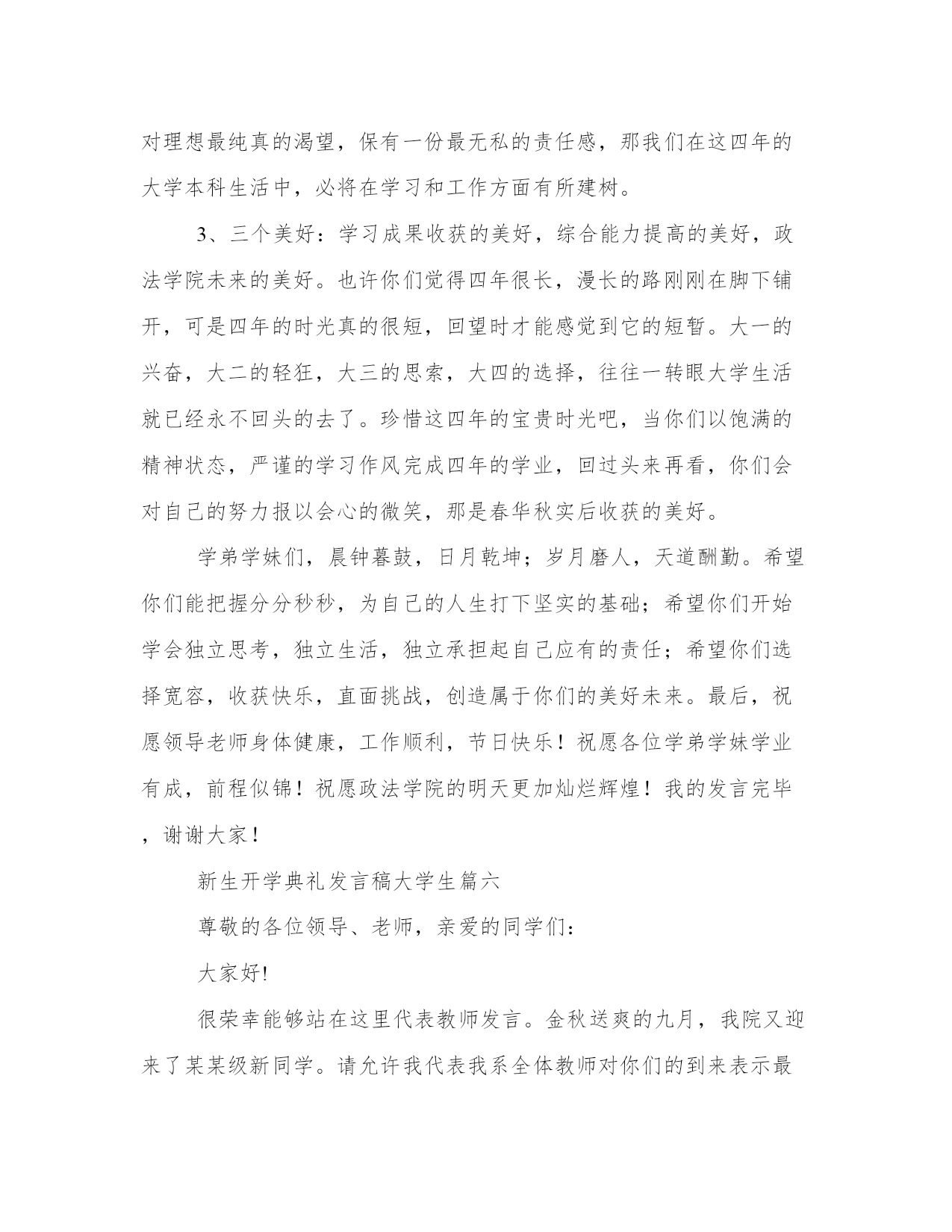 对理想最纯真的渴望，保有一份最无私的责任感，那我们在这四年的大学本科生活中，必将在学习和工作方面有所建树。

3、三个美好：学习成果收获的美好，综合能力提高的美好，政法学院未来的美好。也许你们觉得四年很长，漫长的路刚刚在脚下铺开，可是四年的时光真的很短，回望时才能感觉到它的短暂。大一的兴奋，大二的轻狂，大三的思索，大四的选择，往往一转眼大学生活就已经永不回头的去了。珍惜这四年的宝贵时光吧，当你们以饱满的精神状态，严谨的学习作风完成四年的学业，回过头来再看，你们会对自己的努力报以会心的微笑，那是春华秋实后收获的美好。

学弟学妹们，晨钟暮鼓，日月乾坤；岁月磨人，天道酬勤。希望你们能把握分分秒秒，为自己的人生打下坚实的基础；希望你们开始学会独立思考，独立生活，独立承担起自己应有的责任；希望你们选择宽容，收获快乐，直面挑战，创造属于你们的美好未来。最后，祝愿领导老师身体健康，工作顺利，节日快乐！祝愿各位学弟学妹学业有成，前程似锦！祝愿政法学院的明天更加灿烂辉煌！我的发言完毕，谢谢大家！

新生开学典礼发言稿大学生篇六

尊敬的各位领导、老师，亲爱的同学们：

大家好!

很荣幸能够站在这里代表教师发言。金秋送爽的九月，我院又迎来了某某级新同学。请允许我代表我系全体教师对你们的到来表示最